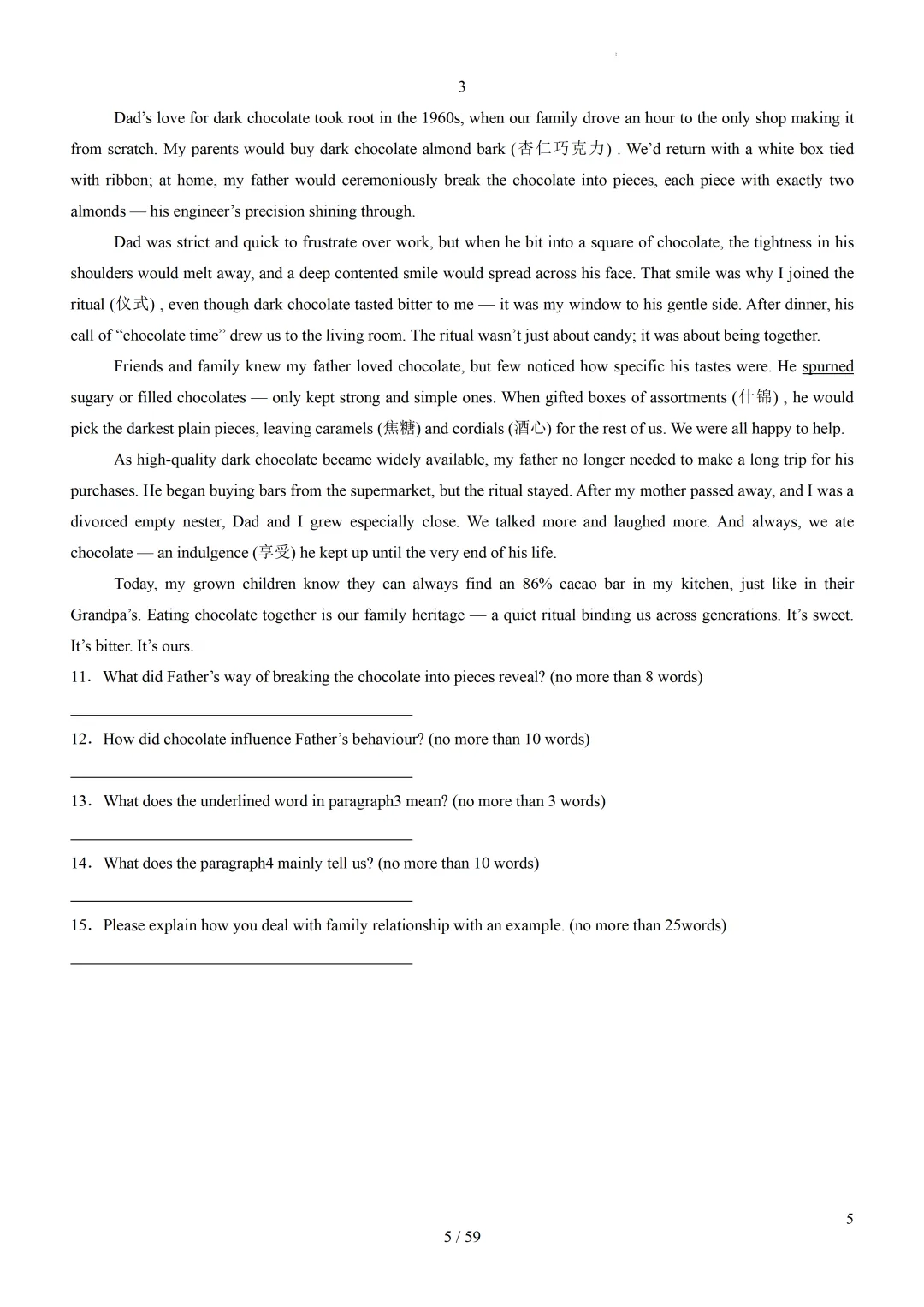 3

Dad's love for dark chocolate took root in the 1960s, when our family drove an hour to the only shop making it from scratch. My parents would buy dark chocolate almond bark (杏仁巧克力) . We'd return with a white box tied with ribbon; at home, my father would ceremoniously break the chocolate into pieces, each piece with exactly two almonds — his engineer's precision shining through.

Dad was strict and quick to frustrate over work, but when he bit into a square of chocolate, the tightness in his shoulders would melt away, and a deep contented smile would spread across his face. That smile was why I joined the ritual (仪式) , even though dark chocolate tasted bitter to me — it was my window to his gentle side. After dinner, his call of "chocolate time" drew us to the living room. The ritual wasn't just about candy; it was about being together.

Friends and family knew my father loved chocolate, but few noticed how specific his tastes were. He spurned sugary or filled chocolates — only kept strong and simple ones. When gifted boxes of assortments (什锦) , he would pick the darkest plain pieces, leaving caramels (焦糖) and cordials (酒心) for the rest of us. We were all happy to help.

As high-quality dark chocolate became widely available, my father no longer needed to make a long trip for his purchases. He began buying bars from the supermarket, but the ritual stayed. After my mother passed away, and I was a divorced empty nester, Dad and I grew especially close. We talked more and laughed more. And always, we ate chocolate — an indulgence (享受) he kept up until the very end of his life.

Today, my grown children know they can always find an 86% cacao bar in my kitchen, just like in their Grandpa's. Eating chocolate together is our family heritage — a quiet ritual binding us across generations. It's sweet. It's bitter. It's ours.

11. What did Father's way of breaking the chocolate into pieces reveal? (no more than 8 words)

12. How did chocolate influence Father's behaviour? (no more than 10 words)

13. What does the underlined word in paragraph3 mean? (no more than 3 words)

14. What does the paragraph4 mainly tell us? (no more than 10 words)

15. Please explain how you deal with family relationship with an example. (no more than 25words)

5
5 / 59